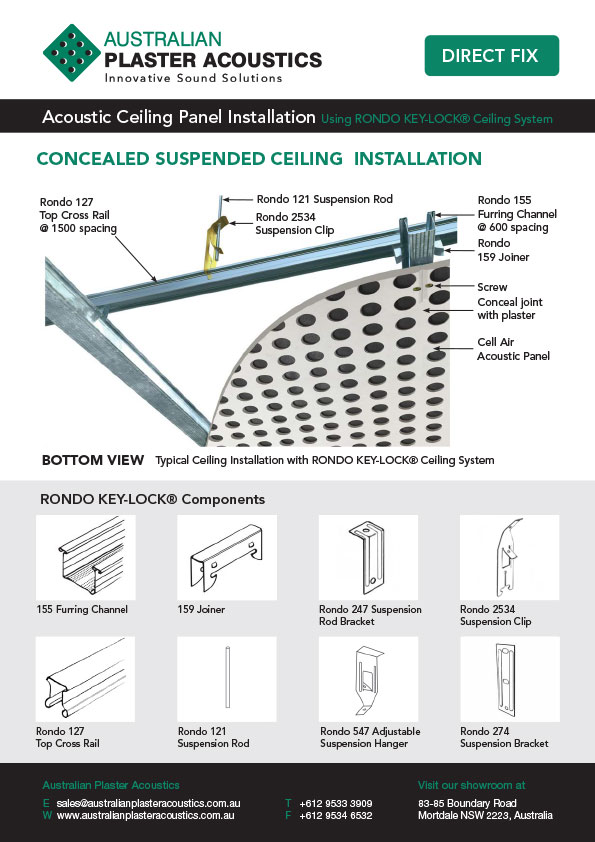 AUSTRALIAN
PLASTER ACOUSTICS
Innovative Sound Solutions

DIRECT FIX

Acoustic Ceiling Panel Installation Using RONDO KEY-LOCK® Ceiling System

CONCEALED SUSPENDED CEILING INSTALLATION

Rondo 127 Top Cross Rail @ 1500 spacing

Rondo 121 Suspension Rod

Rondo 2534 Suspension Clip

Rondo 155 Furring Channel @ 600 spacing

Rondo 159 Joiner

Screw

Conceal joint with plaster

Cell Air Acoustic Panel

BOTTOM VIEW Typical Ceiling Installation with RONDO KEY-LOCK® Ceiling System

RONDO KEY-LOCK® Components

155 Furring Channel

159 Joiner

Rondo 247 Suspension Rod Bracket

Rondo 2534 Suspension Clip

Rondo 127 Top Cross Rail

Rondo 121 Suspension Rod

Rondo 547 Adjustable Suspension Hanger

Rondo 274 Suspension Bracket

Australian Plaster Acoustics

E sales@australianplasteracoustics.com.au
W www.australianplasteracoustics.com.au

T +612 9533 3909
F +612 9534 6532

Visit our showroom at
83-85 Boundary Road
Mortdale NSW 2223, Australia